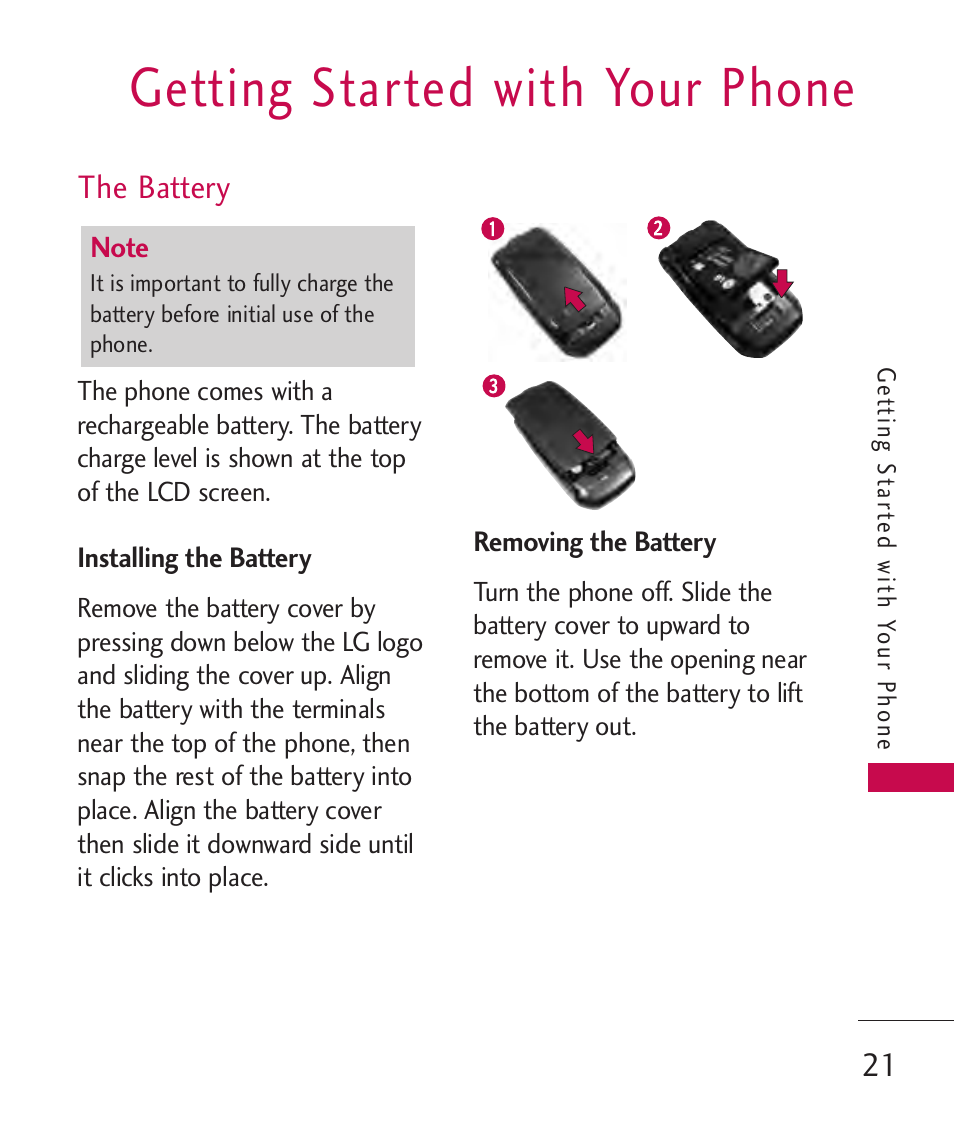 Getting Started with Your Phone

The Battery

Note
It is important to fully charge the battery before initial use of the phone.

The phone comes with a rechargeable battery. The battery charge level is shown at the top of the LCD screen.

Installing the Battery

Remove the battery cover by pressing down below the LG logo and sliding the cover up. Align the battery with the terminals near the top of the phone, then snap the rest of the battery into place. Align the battery cover then slide it downward side until it clicks into place.

1

2

3

Removing the Battery

Turn the phone off. Slide the battery cover to upward to remove it. Use the opening near the bottom of the battery to lift the battery out.

Getting Started with Your Phone

21